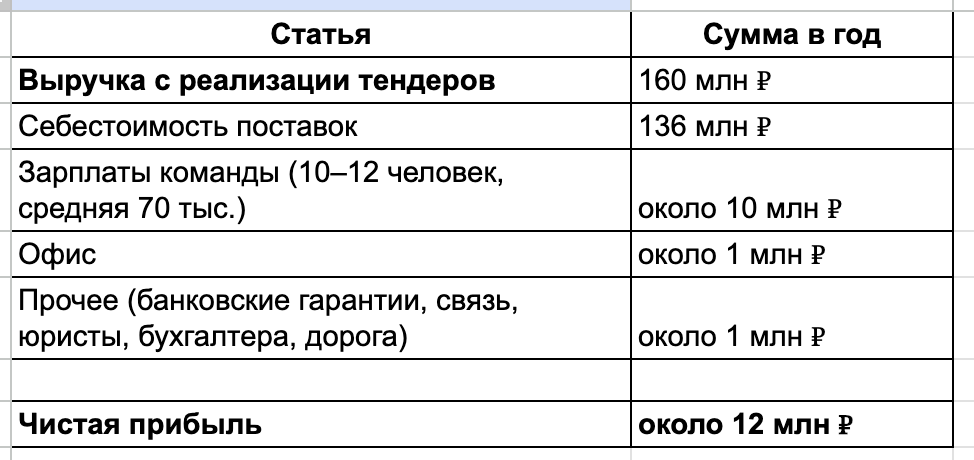 | Статья | Сумма в год |
|---|---|
| **Выручка с реализации тендеров** | 160 млн ₽ |
| Себестоимость поставок | 136 млн ₽ |
| Зарплаты команды (10–12 человек, средняя 70 тыс.) | около 10 млн ₽ |
| Офис | около 1 млн ₽ |
| Прочее (банковские гарантии, связь, юристы, бухгалтера, дорога) | около 1 млн ₽ |
| | |
| **Чистая прибыль** | **около 12 млн ₽** |